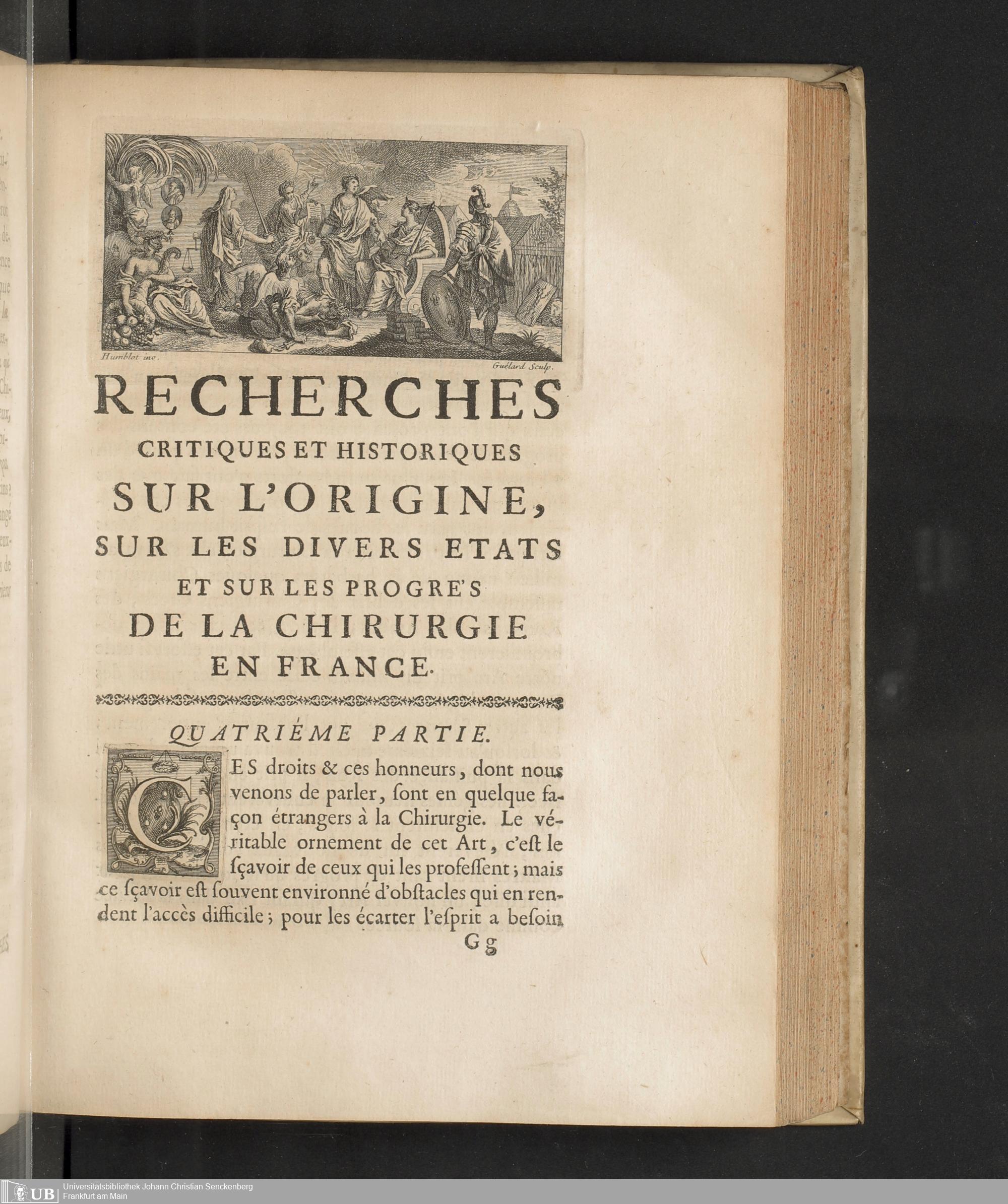 Humblot inv.

Guélard Sculp.

RECHERCHES
CRITIQUES ET HISTORIQUES
SUR L'ORIGINE,
SUR LES DIVERS ETATS
ET SUR LES PROGRE'S
DE LA CHIRURGIE
EN FRANCE.

QUATRIÉME PARTIE.

CES droits & ces honneurs, dont nous venons de parler, sont en quelque façon étrangers à la Chirurgie. Le véritable ornement de cet Art, c'est le sçavoir de ceux qui les professent; mais ce sçavoir est souvent environné d'obstacles qui en rendent l'accès difficile; pour les écarter l'esprit a besoin

Gg

UB Universitätsbibliothek Johann Christian Senckenberg
Frankfurt am Main